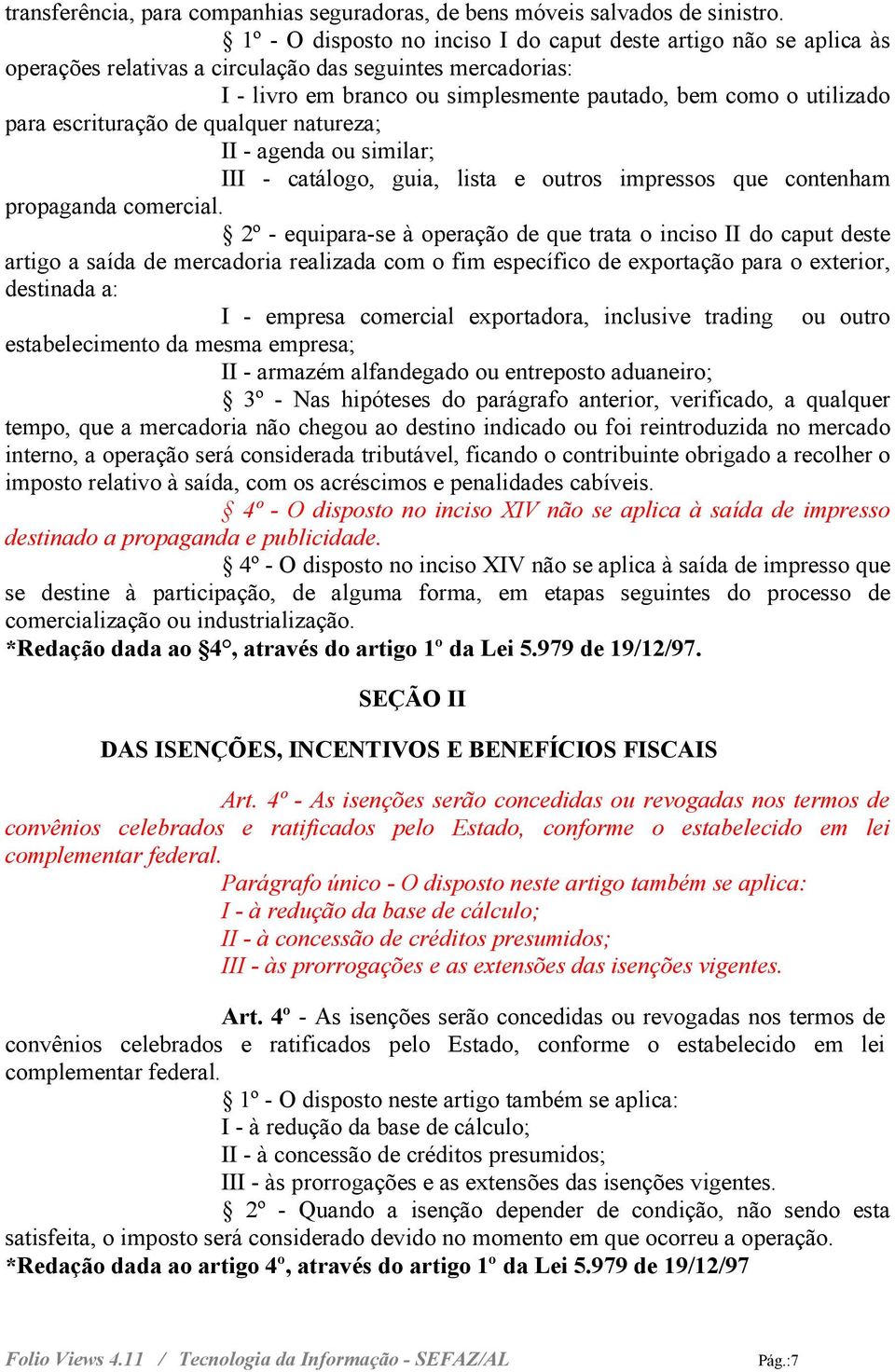 transferência, para companhias seguradoras, de bens móveis salvados de sinistro.

§ 1º - O disposto no inciso I do caput deste artigo não se aplica às operações relativas a circulação das seguintes mercadorias:

I - livro em branco ou simplesmente pautado, bem como o utilizado para escrituração de qualquer natureza;

II - agenda ou similar;

III - catálogo, guia, lista e outros impressos que contenham propaganda comercial.

§ 2º - equipara-se à operação de que trata o inciso II do caput deste artigo a saída de mercadoria realizada com o fim específico de exportação para o exterior, destinada a:

I - empresa comercial exportadora, inclusive trading ou outro estabelecimento da mesma empresa;

II - armazém alfandegado ou entreposto aduaneiro;

§ 3º - Nas hipóteses do parágrafo anterior, verificado, a qualquer tempo, que a mercadoria não chegou ao destino indicado ou foi reintroduzida no mercado interno, a operação será considerada tributável, ficando o contribuinte obrigado a recolher o imposto relativo à saída, com os acréscimos e penalidades cabíveis.

§ 4º - O disposto no inciso XIV não se aplica à saída de impresso destinado a propaganda e publicidade.

§ 4º - O disposto no inciso XIV não se aplica à saída de impresso que se destine à participação, de alguma forma, em etapas seguintes do processo de comercialização ou industrialização.
*Redação dada ao §4°, através do artigo 1º da Lei 5.979 de 19/12/97.

SEÇÃO II

DAS ISENÇÕES, INCENTIVOS E BENEFÍCIOS FISCAIS

Art. 4º - As isenções serão concedidas ou revogadas nos termos de convênios celebrados e ratificados pelo Estado, conforme o estabelecido em lei complementar federal.

Parágrafo único - O disposto neste artigo também se aplica:
I - à redução da base de cálculo;
II - à concessão de créditos presumidos;
III - às prorrogações e as extensões das isenções vigentes.

Art. 4º - As isenções serão concedidas ou revogadas nos termos de convênios celebrados e ratificados pelo Estado, conforme o estabelecido em lei complementar federal.

§ 1º - O disposto neste artigo também se aplica:
I - à redução da base de cálculo;
II - à concessão de créditos presumidos;
III - às prorrogações e as extensões das isenções vigentes.

§ 2º - Quando a isenção depender de condição, não sendo esta satisfeita, o imposto será considerado devido no momento em que ocorreu a operação.
*Redação dada ao artigo 4º, através do artigo 1º da Lei 5.979 de 19/12/97

Folio Views 4.11 / Tecnologia da Informação - SEFAZ/AL Pág.:7